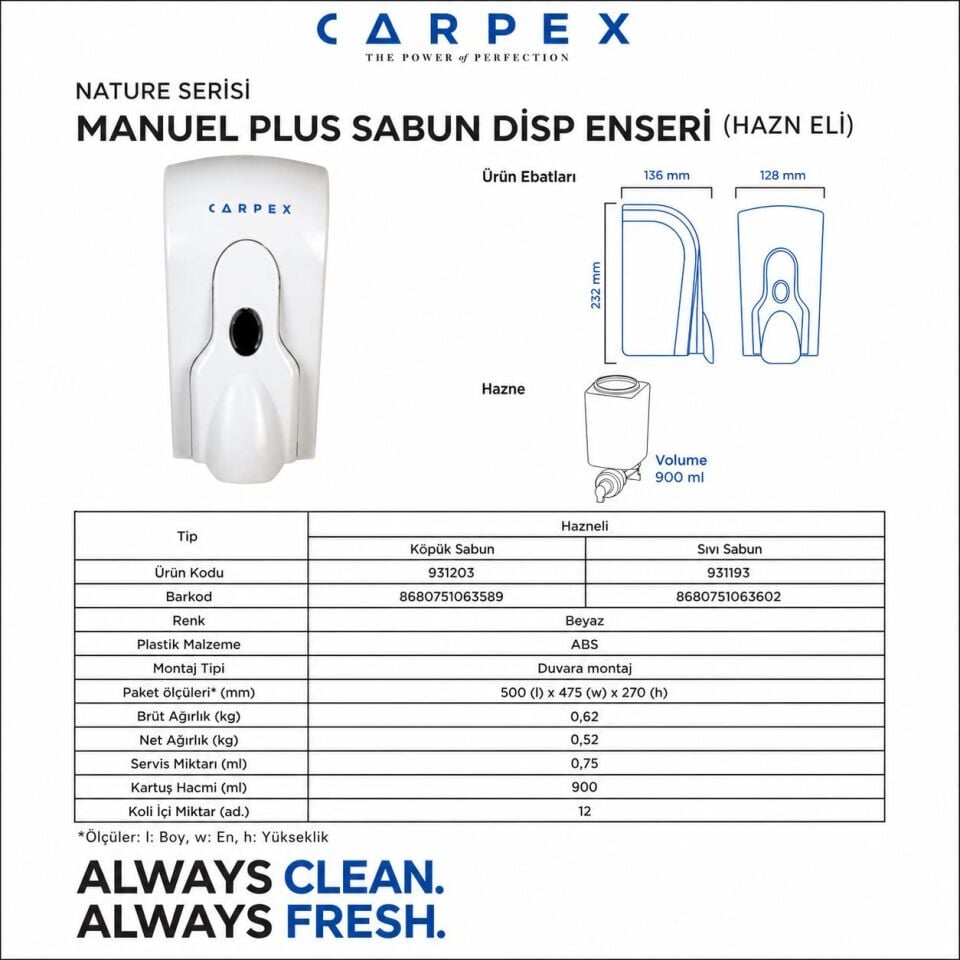 CARPEX
THE POWER of PERFECTION

NATURE SERİSİ
MANUEL PLUS SABUN DİSP ENSERİ (HAZN ELİ)

CARPEX

Ürün Ebatları
136 mm
128 mm
232 mm

Hazne
Volume
900 ml

| Tip | Hazneli | |
|---|---|---|
| | Köpük Sabun | Sıvı Sabun |
| Ürün Kodu | 931203 | 931193 |
| Barkod | 8680751063589 | 8680751063602 |
| Renk | Beyaz | |
| Plastik Malzeme | ABS | |
| Montaj Tipi | Duvara montaj | |
| Paket ölçüleri* (mm) | 500 (l) x 475 (w) x 270 (h) | |
| Brüt Ağırlık (kg) | 0,62 | |
| Net Ağırlık (kg) | 0,52 | |
| Servis Miktarı (ml) | 0,75 | |
| Kartuş Hacmi (ml) | 900 | |
| Koli İçi Miktar (ad.) | 12 | |

*Ölçüler: l: Boy, w: En, h: Yükseklik

ALWAYS CLEAN.
ALWAYS FRESH.